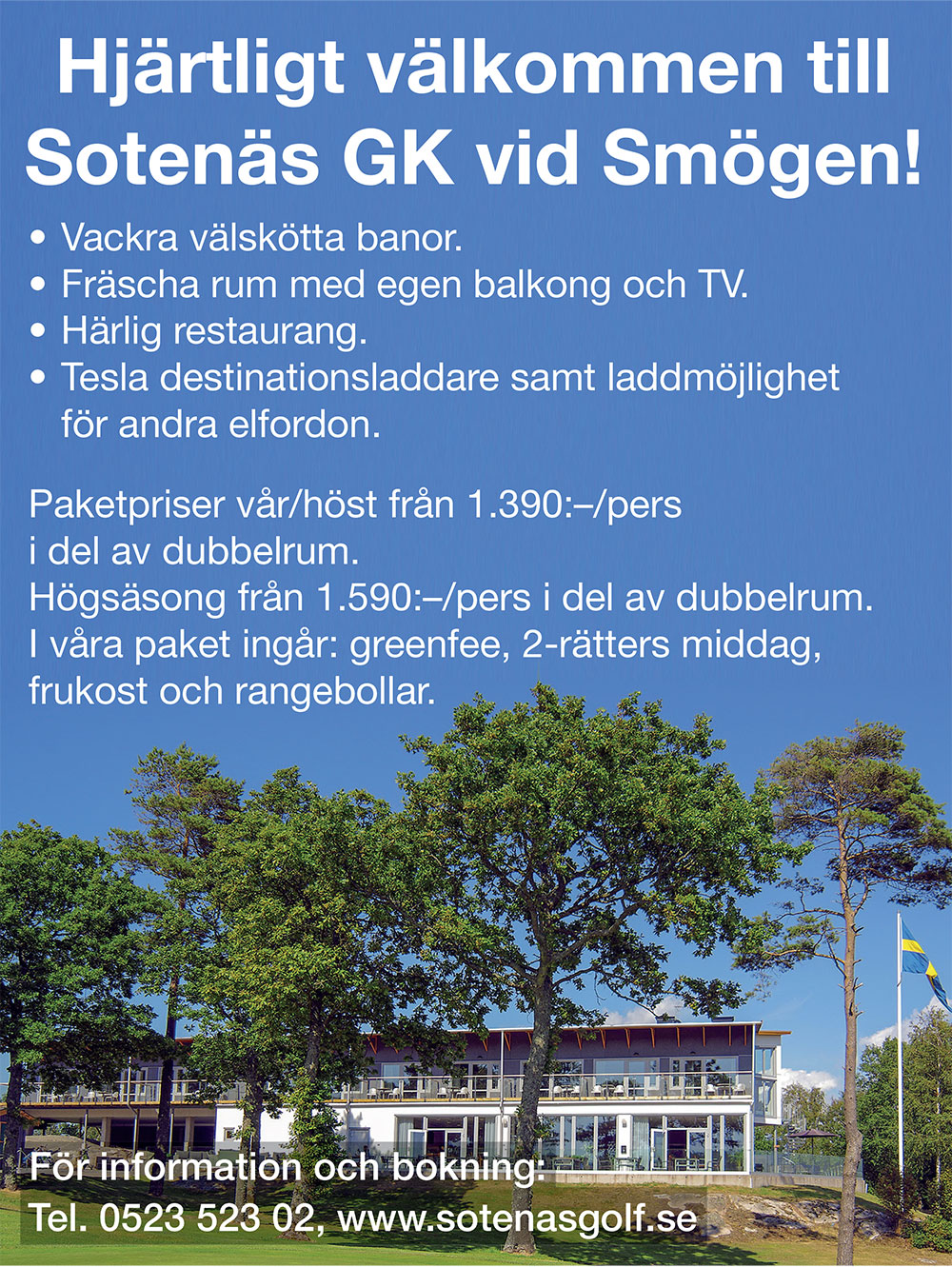 Hjärtligt välkommen till Sotenäs GK vid Smögen!

• Vackra välskötta banor.
• Fräscha rum med egen balkong och TV.
• Härlig restaurang.
• Tesla destinationsladdare samt laddmöjlighet för andra elfordon.

Paketpriser vår/höst från 1.390:–/pers i del av dubbelrum.
Högsäsong från 1.590:–/pers i del av dubbelrum.
I våra paket ingår: greenfee, 2-rätters middag, frukost och rangebollar.

För information och bokning:
Tel. 0523 523 02, www.sotenasgolf.se